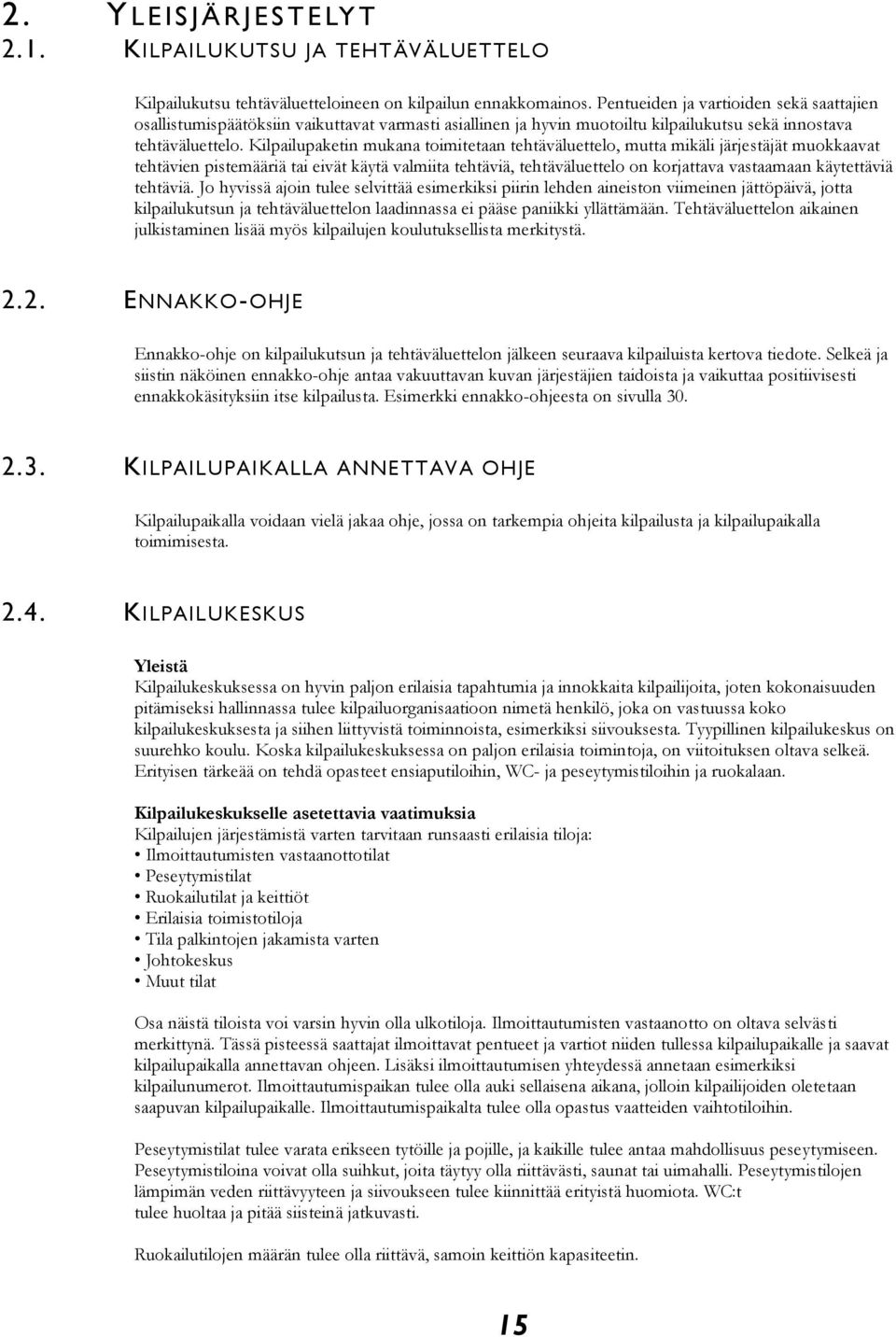 2. YLEISJÄRJESTELYT
2.1. KILPAILUKUTSU JA TEHTÄVÄLUETTELO

Kilpailukutsu tehtäväluetteloineen on kilpailun ennakkomainos. Pentueiden ja vartioiden sekä saattajien osallistumispäätöksiin vaikuttavat varmasti asiallinen ja hyvin muotoiltu kilpailukutsu sekä innostava tehtäväluettelo. Kilpailupaketin mukana toimitetaan tehtäväluettelo, mutta mikäli järjestäjät muokkaavat tehtävien pistemääriä tai eivät käytä valmiita tehtäviä, tehtäväluettelo on korjattava vastaamaan käytettäviä tehtäviä. Jo hyvissä ajoin tulee selvittää esimerkiksi piirin lehden aineiston viimeinen jättöpäivä, jotta kilpailukutsun ja tehtäväluettelon laadinnassa ei pääse paniikki yllättämään. Tehtäväluettelon aikainen julkistaminen lisää myös kilpailujen koulutuksellista merkitystä.

2.2. ENNAKKO-OHJE

Ennakko-ohje on kilpailukutsun ja tehtäväluettelon jälkeen seuraava kilpailuista kertova tiedote. Selkeä ja siistin näköinen ennakko-ohje antaa vakuuttavan kuvan järjestäjien taidoista ja vaikuttaa positiivisesti ennakkokäsityksiin itse kilpailusta. Esimerkki ennakko-ohjeesta on sivulla 30.

2.3. KILPAILUPAIKALLA ANNETTAVA OHJE

Kilpailupaikalla voidaan vielä jakaa ohje, jossa on tarkempia ohjeita kilpailusta ja kilpailupaikalla toimimisesta.

2.4. KILPAILUKESKUS

Yleistä
Kilpailukeskuksessa on hyvin paljon erilaisia tapahtumia ja innokkaita kilpailijoita, joten kokonaisuuden pitämiseksi hallinnassa tulee kilpailuorganisaatioon nimetä henkilö, joka on vastuussa koko kilpailukeskuksesta ja siihen liittyvistä toiminnoista, esimerkiksi siivouksesta. Tyypillinen kilpailukeskus on suurehko koulu. Koska kilpailukeskuksessa on paljon erilaisia toimintoja, on viitoituksen oltava selkeä. Erityisen tärkeää on tehdä opasteet ensiaputiloihin, WC- ja peseytymistiloihin ja ruokalaan.

Kilpailukeskukselle asetettavia vaatimuksia
Kilpailujen järjestämistä varten tarvitaan runsaasti erilaisia tiloja:
• Ilmoittautumisten vastaanottotilat
• Peseytymistilat
• Ruokailutilat ja keittiöt
• Erilaisia toimistotiloja
• Tila palkintojen jakamista varten
• Johtokeskus
• Muut tilat

Osa näistä tiloista voi varsin hyvin olla ulkotiloja. Ilmoittautumisten vastaanotto on oltava selvästi merkittynä. Tässä pisteessä saattajat ilmoittavat pentueet ja vartiot niiden tullessa kilpailupaikalle ja saavat kilpailupaikalla annettavan ohjeen. Lisäksi ilmoittautumisen yhteydessä annetaan esimerkiksi kilpailunumerot. Ilmoittautumispaikan tulee olla auki sellaisena aikana, jolloin kilpailijoiden oletetaan saapuvan kilpailupaikalle. Ilmoittautumispaikalta tulee olla opastus vaatteiden vaihtotiloihin.

Peseytymistilat tulee varata erikseen tytöille ja pojille, ja kaikille tulee antaa mahdollisuus peseytymiseen. Peseytymistiloina voivat olla suihkut, joita täytyy olla riittävästi, saunat tai uimahalli. Peseytymistilojen lämpimän veden riittävyyteen ja siivoukseen tulee kiinnittää erityistä huomiota. WC:t tulee huoltaa ja pitää siisteinä jatkuvasti.

Ruokailutilojen määrän tulee olla riittävä, samoin keittiön kapasiteetin.

15